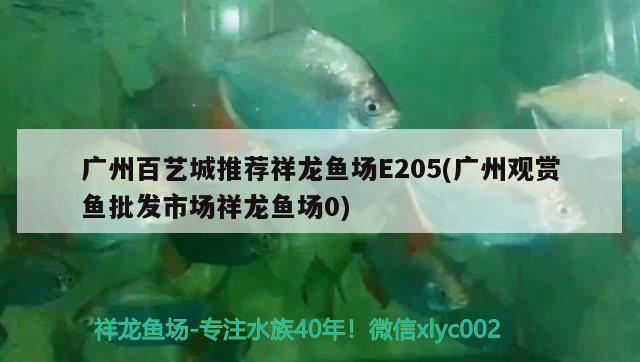 广州百艺城推荐祥龙鱼场E205(广州观赏鱼批发市场祥龙鱼场0)

祥龙鱼场-专注水族40年！微信xlyc002